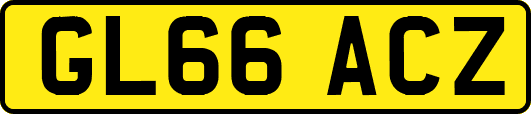 GL66 ACZ